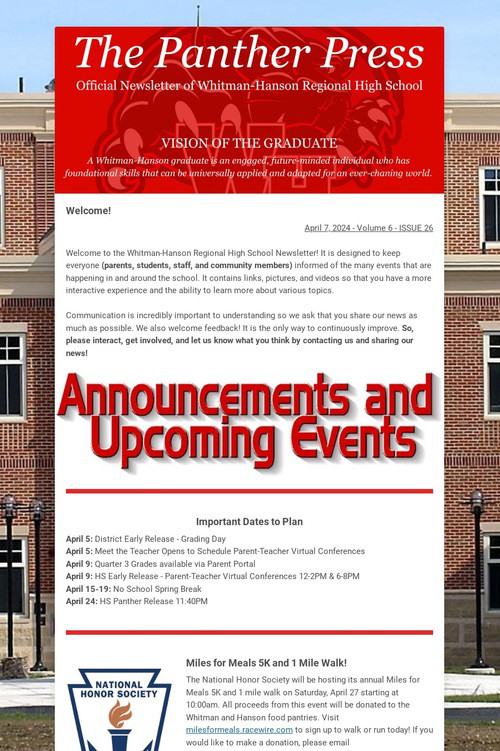 The Panther Press

Official Newsletter of Whitman-Hanson Regional High School

VISION OF THE GRADUATE

A Whitman-Hanson graduate is an engaged, future-minded individual who has foundational skills that can be universally applied and adapted for an ever-chaning world.

Welcome!

April 7, 2024 - Volume 6 - ISSUE 26

Welcome to the Whitman-Hanson Regional High School Newsletter! It is designed to keep everyone (parents, students, staff, and community members) informed of the many events that are happening in and around the school. It contains links, pictures, and videos so that you have a more interactive experience and the ability to learn more about various topics.

Communication is incredibly important to understanding so we ask that you share our news as much as possible. We also welcome feedback! It is the only way to continuously improve. So, please interact, get involved, and let us know what you think by contacting us and sharing our news!

Announcements and Upcoming Events

Important Dates to Plan

April 5: District Early Release - Grading Day
April 5: Meet the Teacher Opens to Schedule Parent-Teacher Virtual Conferences
April 9: Quarter 3 Grades available via Parent Portal
April 9: HS Early Release - Parent-Teacher Virtual Conferences 12-2PM & 6-8PM
April 15-19: No School Spring Break
April 24: HS Panther Release 11:40PM

NATIONAL HONOR SOCIETY

Miles for Meals 5K and 1 Mile Walk!

The National Honor Society will be hosting its annual Miles for Meals 5K and 1 mile walk on Saturday, April 27 starting at 10:00am. All proceeds from this event will be donated to the Whitman and Hanson food pantries. Visit milesformeals.racewire.com to sign up to walk or run today! If you would like to make a donation, please email